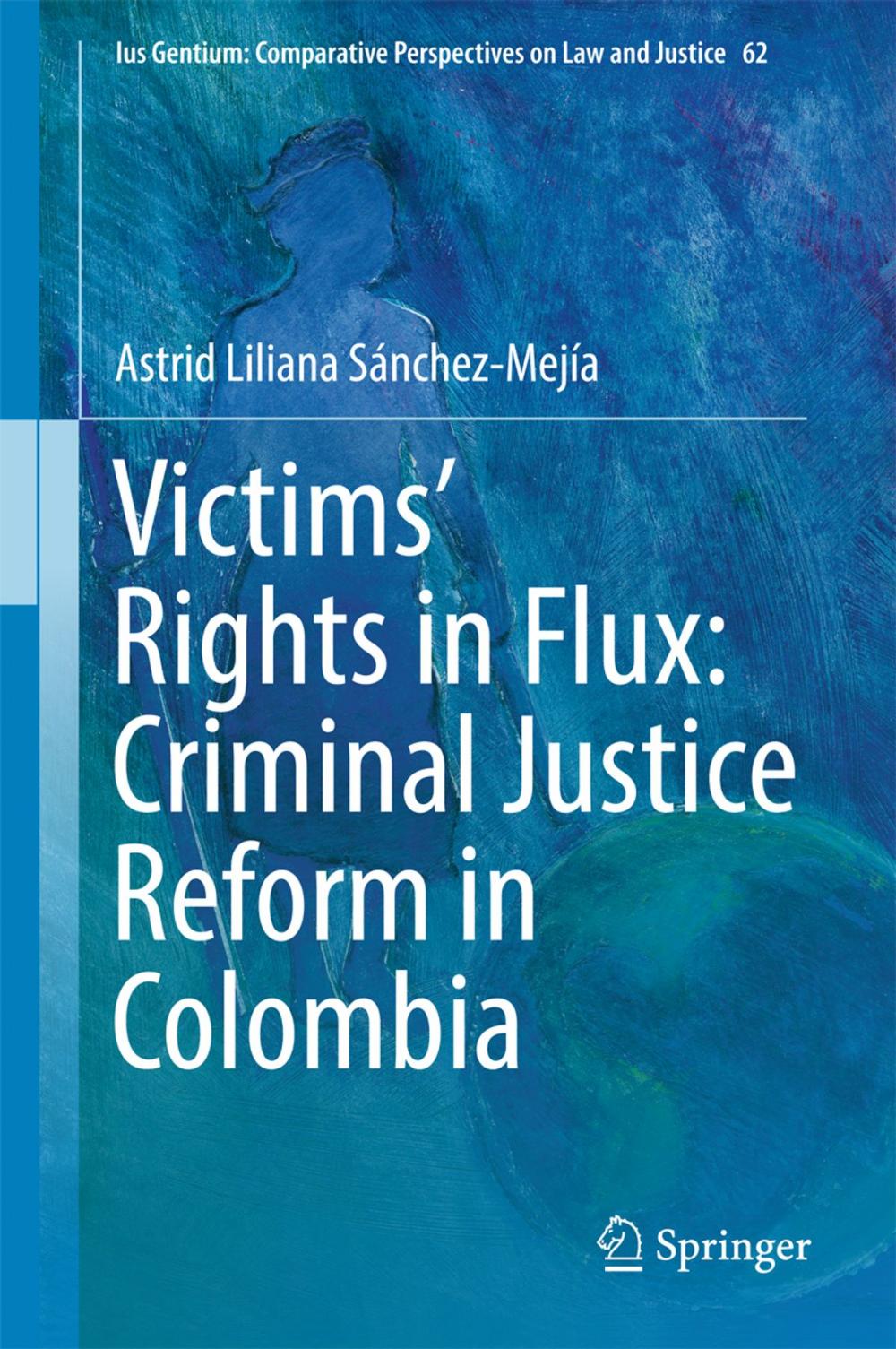 Ius Gentium: Comparative Perspectives on Law and Justice 62

Astrid Liliana Sánchez-Mejía

Victims' Rights in Flux: Criminal Justice Reform in Colombia

Springer